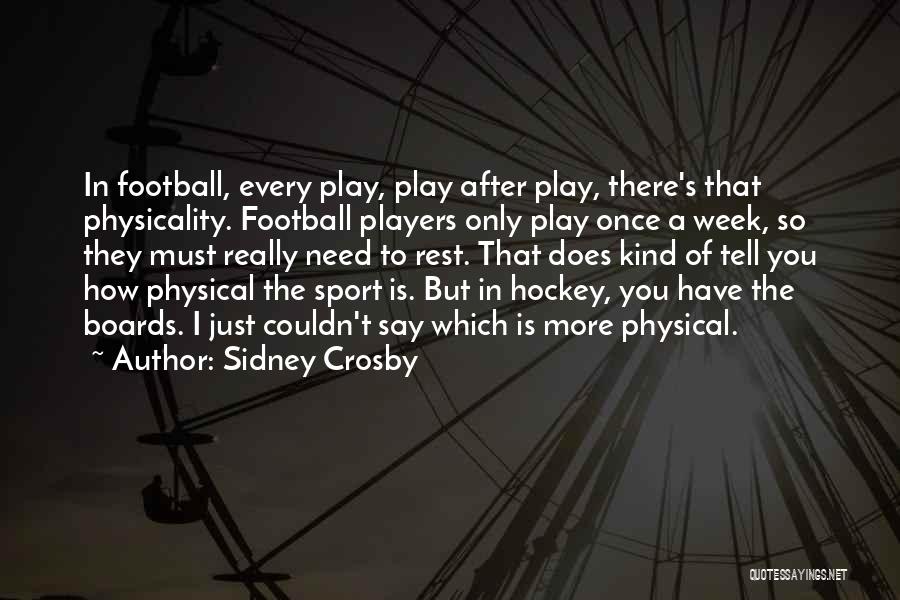 In football, every play, play after play, there's that physicality. Football players only play once a week, so they must really need to rest. That does kind of tell you how physical the sport is. But in hockey, you have the boards. I just couldn't say which is more physical.

~ Author: Sidney Crosby

QUOTESSAYINGS.NET